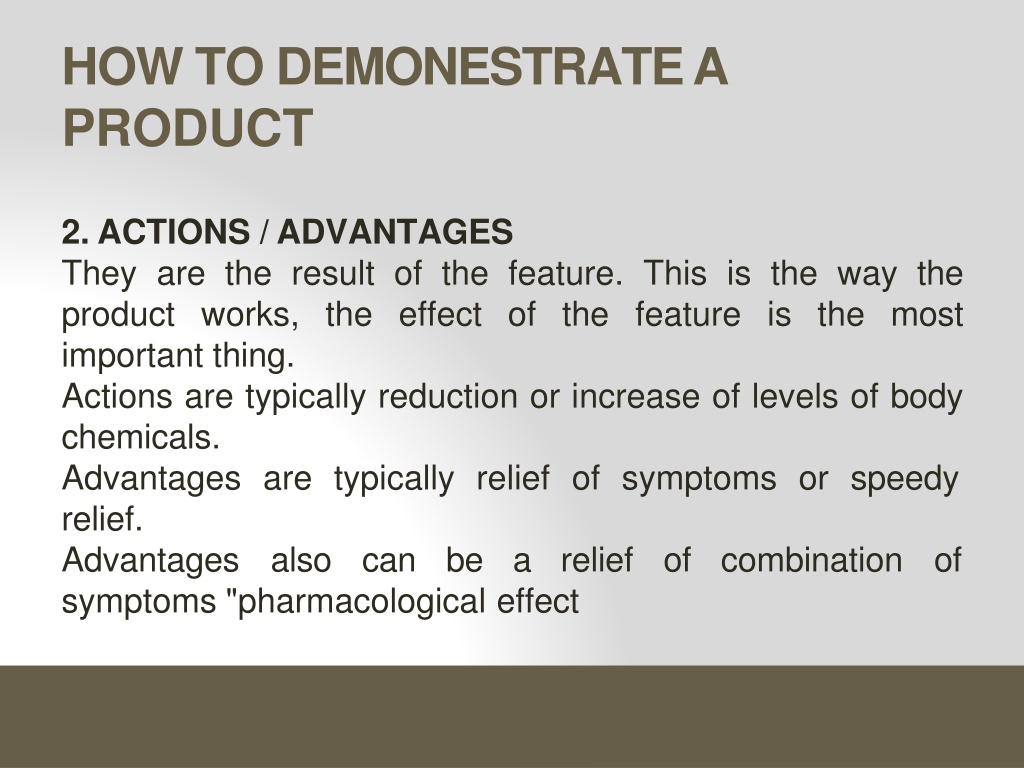 HOW TO DEMONESTRATE A PRODUCT

2. ACTIONS / ADVANTAGES
They are the result of the feature. This is the way the product works, the effect of the feature is the most important thing.
Actions are typically reduction or increase of levels of body chemicals.
Advantages are typically relief of symptoms or speedy relief.
Advantages also can be a relief of combination of symptoms "pharmacological effect